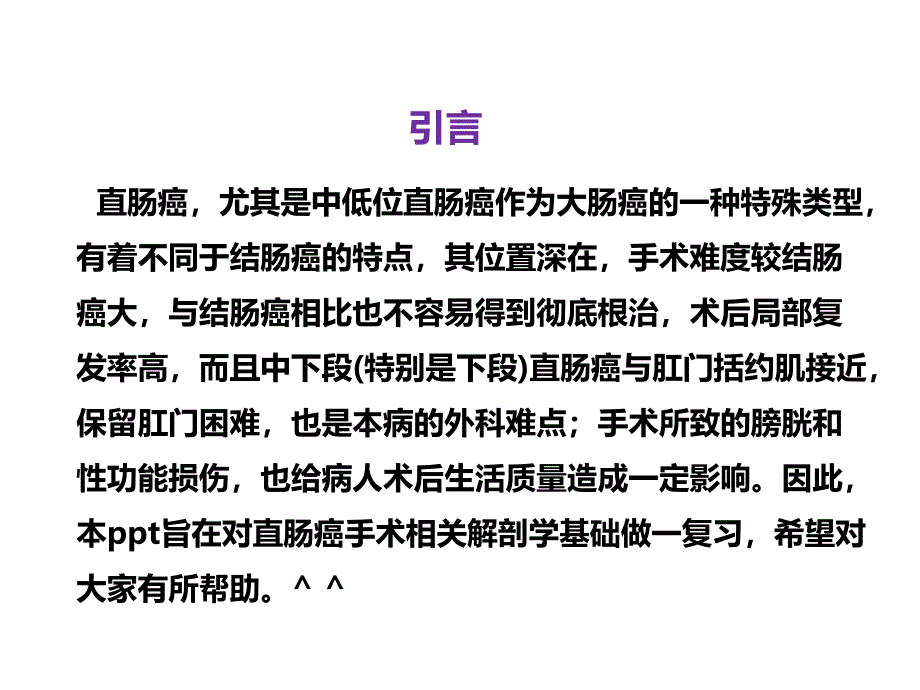 引言

直肠癌，尤其是中低位直肠癌作为大肠癌的一种特殊类型，有着不同于结肠癌的特点，其位置深在，手术难度较结肠癌大，与结肠癌相比也不容易得到彻底根治，术后局部复发率高，而且中下段(特别是下段)直肠癌与肛门括约肌接近，保留肛门困难，也是本病的外科难点；手术所致的膀胱和性功能损伤，也给病人术后生活质量造成一定影响。因此，本ppt旨在对直肠癌手术相关解剖学基础做一复习，希望对大家有所帮助。^ ^